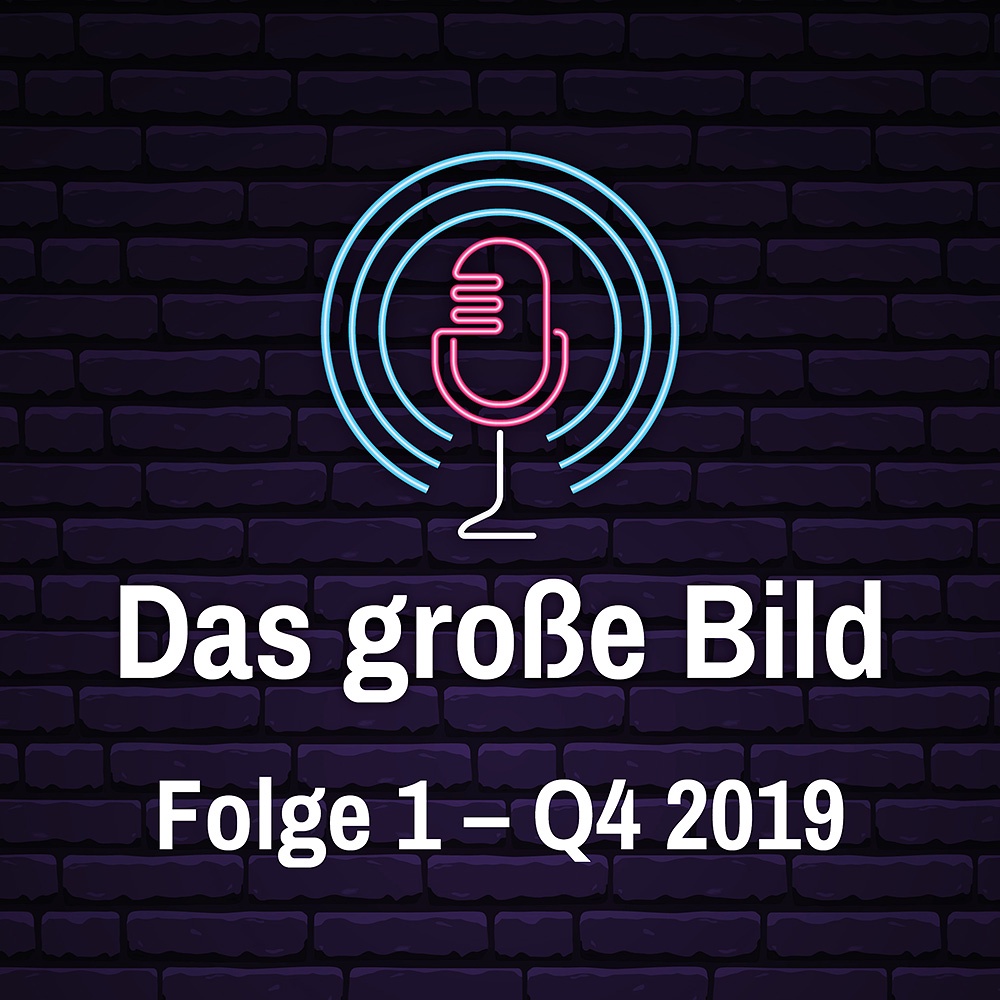 Das große Bild
Folge 1 – Q4 2019